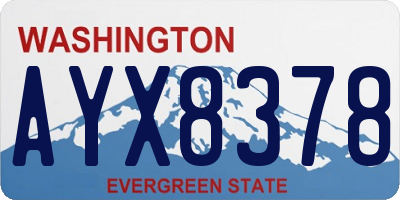 WASHINGTON

AYX8378

EVERGREEN STATE